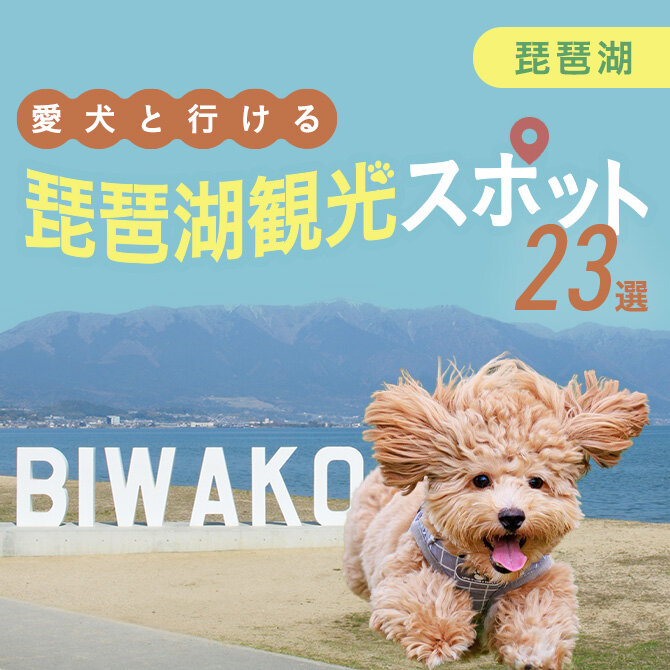 琵琶湖

愛犬と行ける

琵琶湖観光スポット

23選

BIWAKO